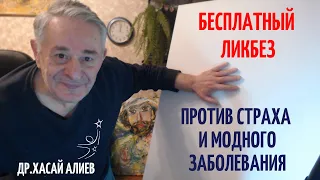 БЕСПЛАТНЫЙ ЛИКБЕЗ

ПРОТИВ СТРАХА И МОДНОГО ЗАБОЛЕВАНИЯ

ДР.ХАСАЙ АЛИЕВ